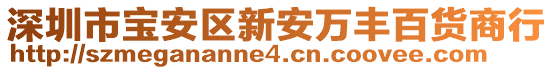 深圳市宝安区新安万丰百货商行
http://szmegananne4.cn.coovee.com